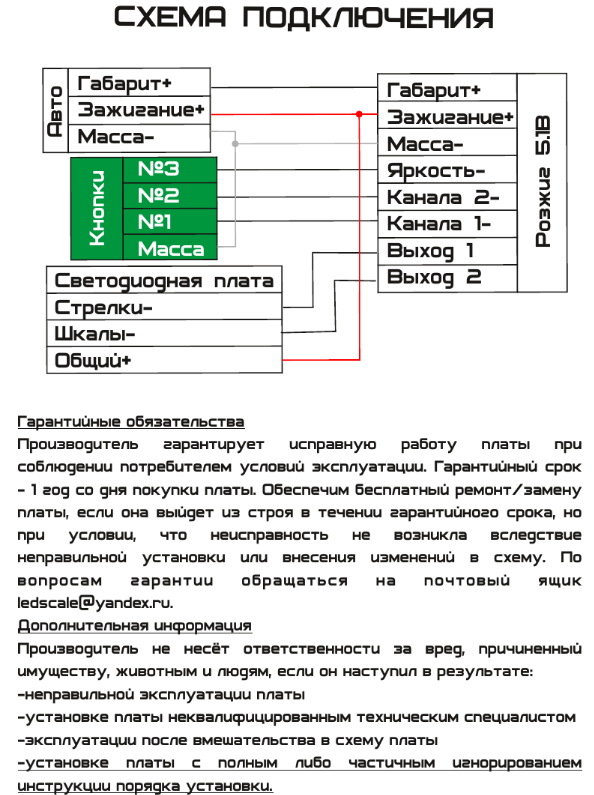 СХЕМА ПОДКЛЮЧЕНИЯ

Авто
Габарит+
Зажигание+
Масса-

Кнопки
№3
№2
№1
Масса

Светодиодная плата
Стрелки-
Шкалы-
Общий+

Габарит+
Зажигание+
Масса-
Яркость-
Канала 2-
Канала 1-
Выход 1
Выход 2

Розжиг 5.1В

Гарантийные обязательства
Производитель гарантирует исправную работу платы при соблюдении потребителем условий эксплуатации. Гарантийный срок - 1 год со дня покупки платы. Обеспечим бесплатный ремонт/замену платы, если она выйдет из строя в течении гарантийного срока, но при условии, что неисправность не возникла вследствие неправильной установки или внесения изменений в схему. По вопросам гарантии обращаться на почтовый ящик ledscale@yandex.ru.
Дополнительная информация
Производитель не несёт ответственности за вред, причиненный имуществу, животным и людям, если он наступил в результате:
-неправильной эксплуатации платы
-установке платы неквалифицированным техническим специалистом
-эксплуатации после вмешательства в схему платы
-установке платы с полным либо частичным игнорированием инструкции порядка установки.